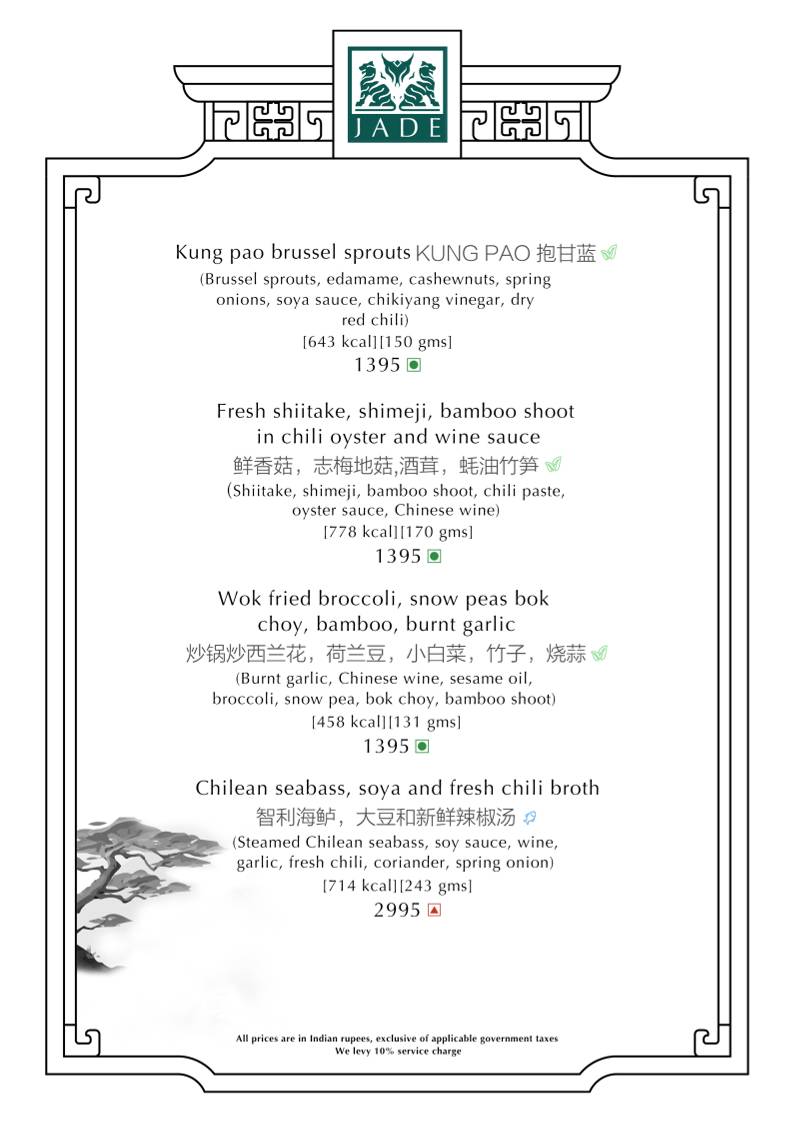 JADE

Kung pao brussel sprouts KUNG PAO 抱甘蓝
(Brussel sprouts, edamame, cashewnuts, spring onions, soya sauce, chikiyang vinegar, dry red chili)
[643 kcal][150 gms]
1395

Fresh shiitake, shimeji, bamboo shoot in chili oyster and wine sauce
鲜香菇，志梅地菇,酒茸，蚝油竹笋
(Shiitake, shimeji, bamboo shoot, chili paste, oyster sauce, Chinese wine)
[778 kcal][170 gms]
1395

Wok fried broccoli, snow peas bok choy, bamboo, burnt garlic
炒锅炒西兰花，荷兰豆，小白菜，竹子，烧蒜
(Burnt garlic, Chinese wine, sesame oil, broccoli, snow pea, bok choy, bamboo shoot)
[458 kcal][131 gms]
1395

Chilean seabass, soya and fresh chili broth
智利海鲈，大豆和新鲜辣椒汤
(Steamed Chilean seabass, soy sauce, wine, garlic, fresh chili, coriander, spring onion)
[714 kcal][243 gms]
2995

All prices are in Indian rupees, exclusive of applicable government taxes
We levy 10% service charge